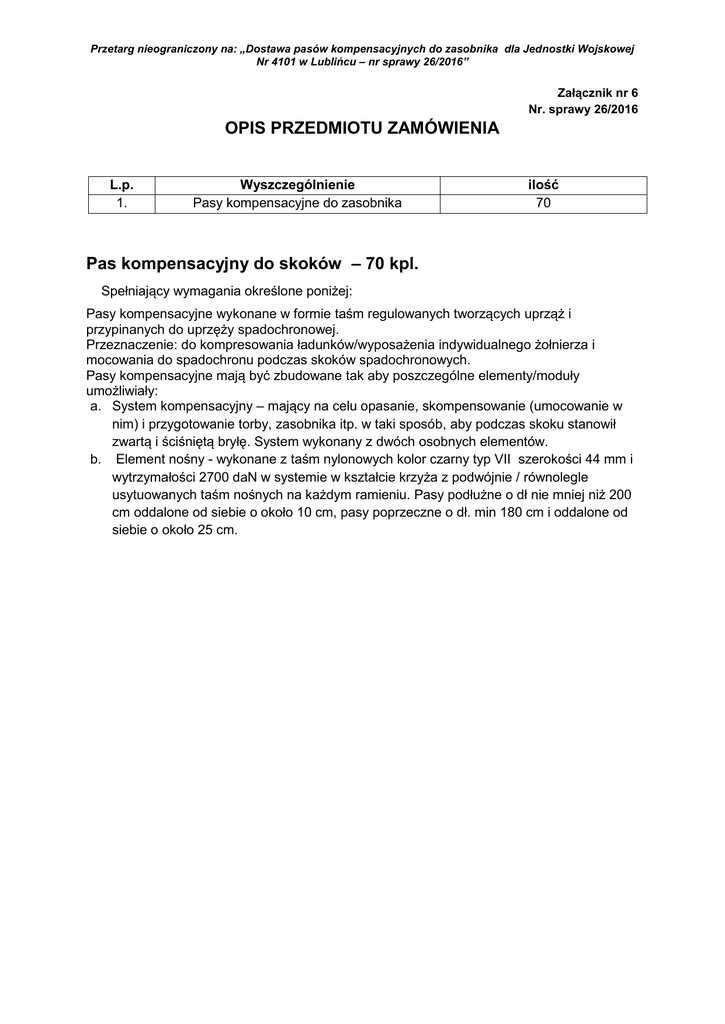 Przetarg nieograniczony na: „Dostawa pasów kompensacyjnych do zasobnika dla Jednostki Wojskowej Nr 4101 w Lublińcu – nr sprawy 26/2016”

Załącznik nr 6
Nr. sprawy 26/2016

OPIS PRZEDMIOTU ZAMÓWIENIA

| L.p. | Wyszczególnienie | ilość |
|---|---|---|
| 1. | Pasy kompensacyjne do zasobnika | 70 |

Pas kompensacyjny do skoków – 70 kpl.

Spełniający wymagania określone poniżej:

Pasy kompensacyjne wykonane w formie taśm regulowanych tworzących uprząż i przypinanych do uprzęży spadochronowej.
Przeznaczenie: do kompresowania ładunków/wyposażenia indywidualnego żołnierza i mocowania do spadochronu podczas skoków spadochronowych.
Pasy kompensacyjne mają być zbudowane tak aby poszczególne elementy/moduły umożliwiały:
a. System kompensacyjny – mający na celu opasanie, skompensowanie (umocowanie w nim) i przygotowanie torby, zasobnika itp. w taki sposób, aby podczas skoku stanowił zwartą i ściśniętą bryłę. System wykonany z dwóch osobnych elementów.
b. Element nośny - wykonane z taśm nylonowych kolor czarny typ VII szerokości 44 mm i wytrzymałości 2700 daN w systemie w kształcie krzyża z podwójnie / równolegle usytuowanych taśm nośnych na każdym ramieniu. Pasy podłużne o dł nie mniej niż 200 cm oddalone od siebie o około 10 cm, pasy poprzeczne o dł. min 180 cm i oddalone od siebie o około 25 cm.